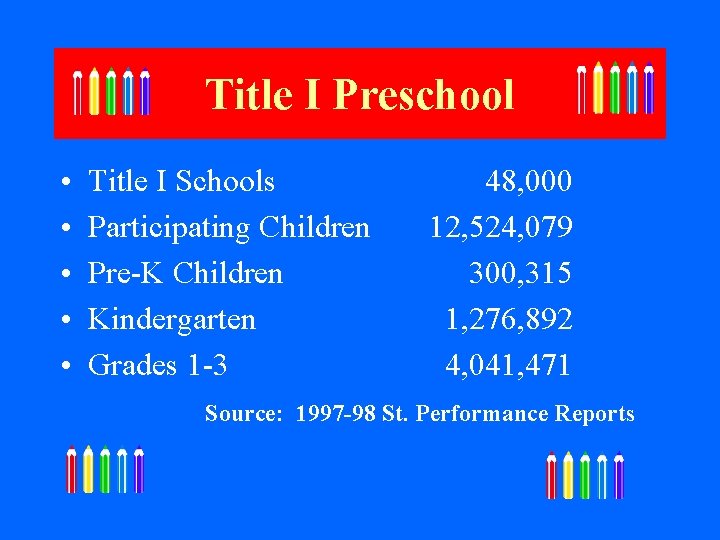 Title I Preschool

• Title I Schools 48,000
• Participating Children 12,524,079
• Pre-K Children 300,315
• Kindergarten 1,276,892
• Grades 1-3 4,041,471

Source: 1997-98 St. Performance Reports